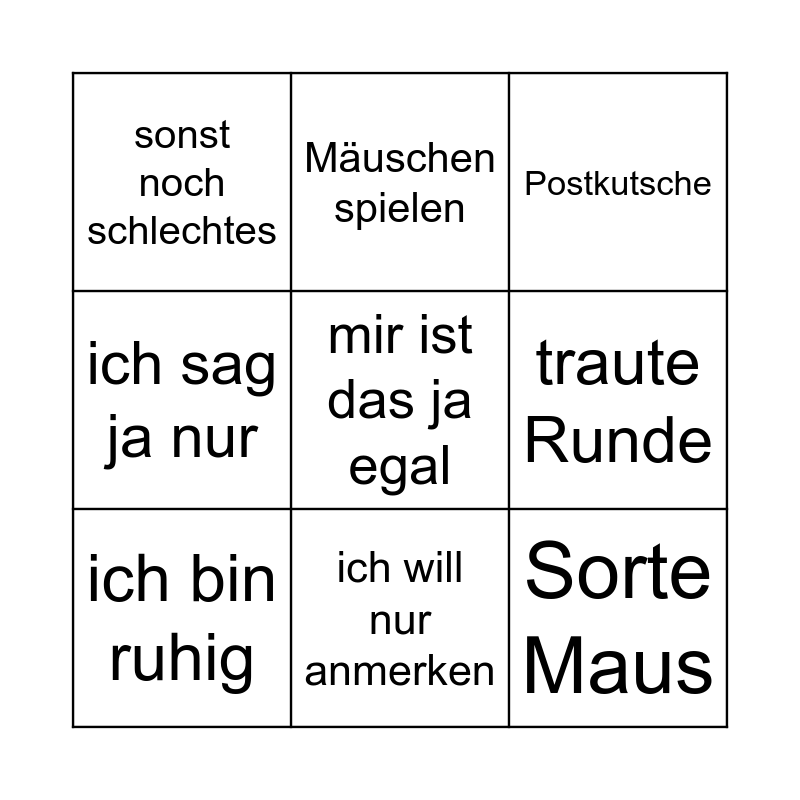 | sonst noch schlechtes | Mäuschen spielen | Postkutsche |
|---|---|---|
| ich sag ja nur | mir ist das ja egal | traute Runde |
| ich bin ruhig | ich will nur anmerken | Sorte Maus |